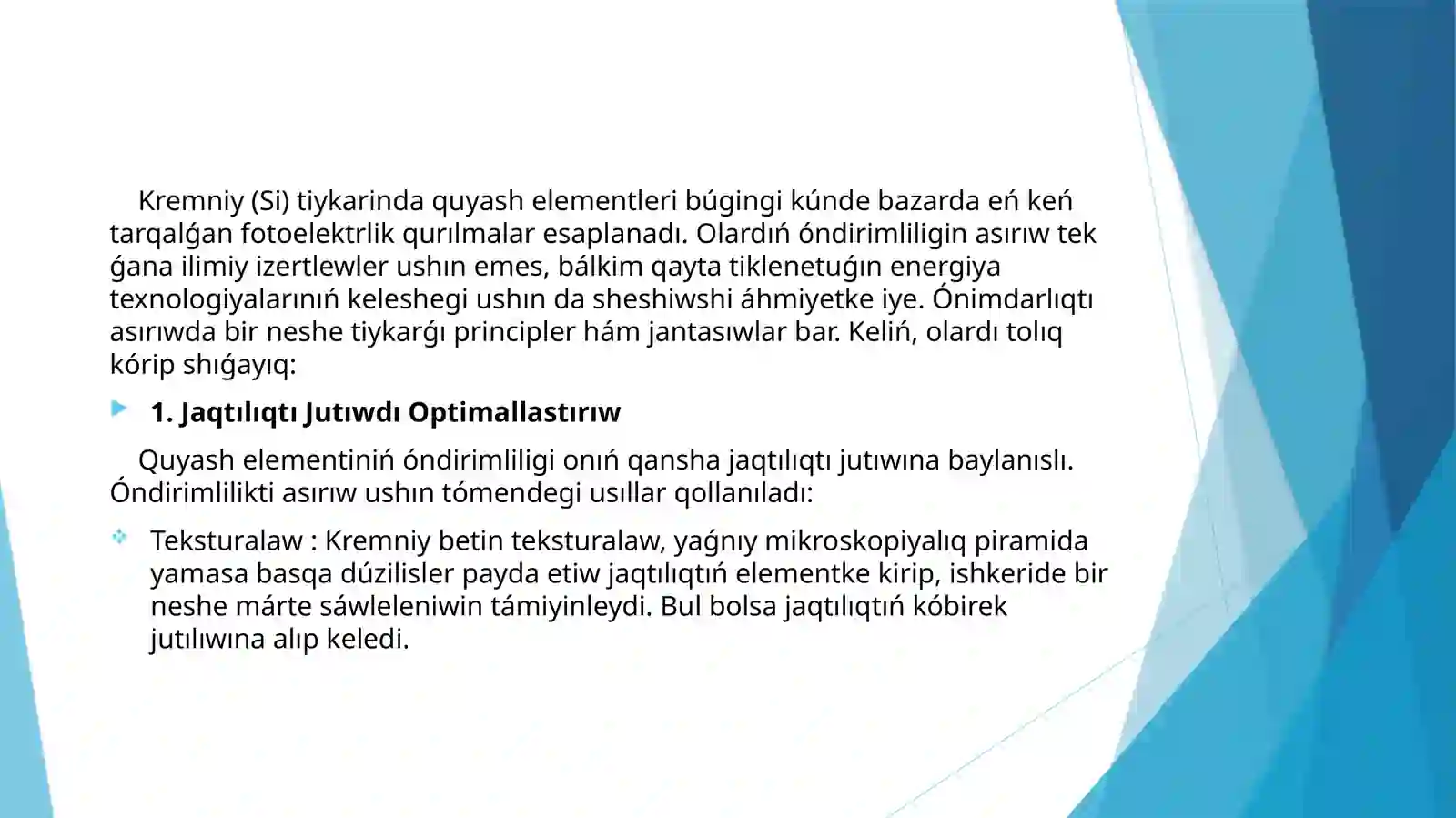 Kremniy (Si) tiykarinda quyash elementleri búgingi kúnde bazarda eń keń tarqalǵan fotoelektrlik qurılmalar esaplanadı. Olardıń óndirimliligin asırıw tek ǵana ilimiy izertlewler ushın emes, bálkim qayta tiklenetuǵın energiya texnologiyalarınıń keleshegi ushın da sheshiwshi áhmiyetke iye. Ónimdarlıqtı asırıwda bir neshe tiykarǵı principler hám jantasıwlar bar. Keliń, olardı tolıq kórip shıǵayıq:

1. Jaqtılıqtı Jutıwdı Optimallastırıw

Quyash elementiniń óndirimliligi onıń qansha jaqtılıqtı jutıwına baylanıslı. Óndirimlilikti asırıw ushın tómendegi usıllar qollanıladı:

Teksturalaw : Kremniy betin teksturalaw, yaǵnıy mikroskopiyalıq piramida yamasa basqa dúzilisler payda etiw jaqtılıqtıń elementke kirip, ishkeride bir neshe márte sáwleleniwin támiyinleydi. Bul bolsa jaqtılıqtıń kóbirek jutılıwına alıp keledi.